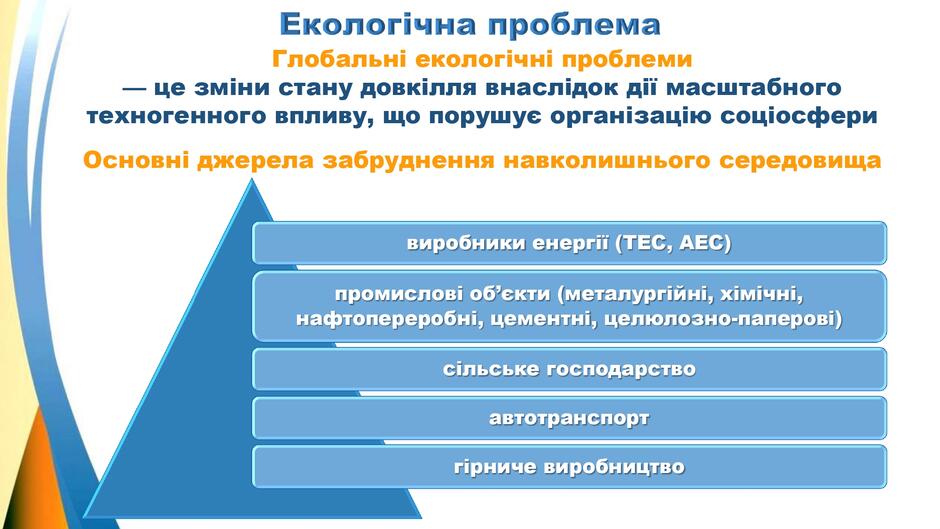 Екологічна проблема

Глобальні екологічні проблеми — це зміни стану довкілля внаслідок дії масштабного техногенного впливу, що порушує організацію соціосфери

Основні джерела забруднення навколишнього середовища

виробники енергії (ТЕС, АЕС)

промислові об'єкти (металургійні, хімічні, нафтопереробні, цементні, целюлозно-паперові)

сільське господарство

автотранспорт

гірниче виробництво